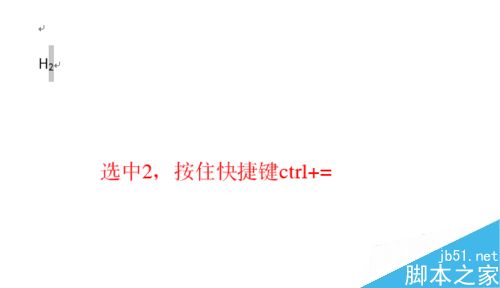 $H_2$

选中2，按住快捷键ctrl+=

jb51.net
脚本之家